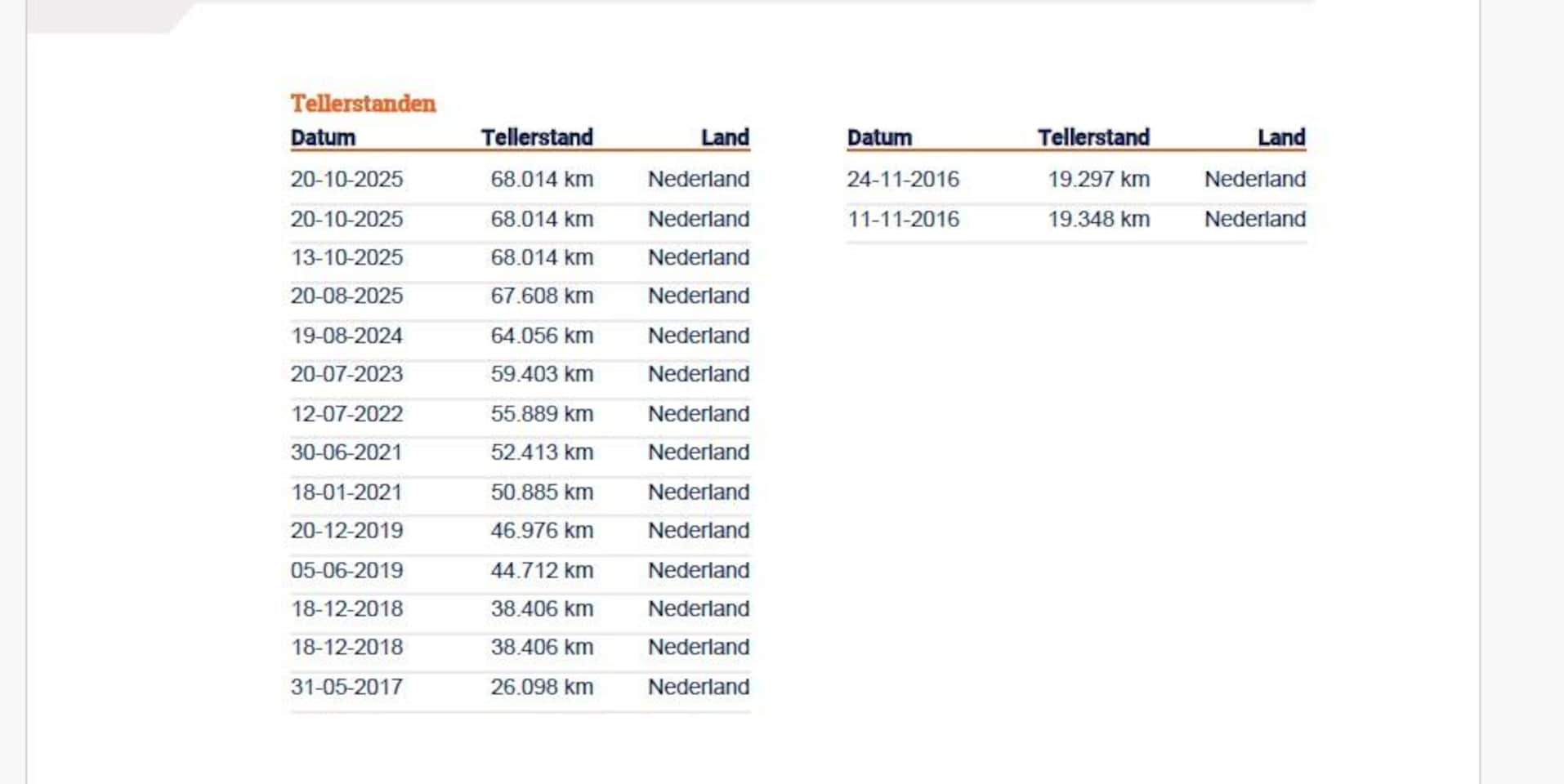 Tellerstanden

| Datum | Tellerstand | Land |
|---|---|---|
| 20-10-2025 | 68.014 km | Nederland |
| 20-10-2025 | 68.014 km | Nederland |
| 13-10-2025 | 68.014 km | Nederland |
| 20-08-2025 | 67.608 km | Nederland |
| 19-08-2024 | 64.056 km | Nederland |
| 20-07-2023 | 59.403 km | Nederland |
| 12-07-2022 | 55.889 km | Nederland |
| 30-06-2021 | 52.413 km | Nederland |
| 18-01-2021 | 50.885 km | Nederland |
| 20-12-2019 | 46.976 km | Nederland |
| 05-06-2019 | 44.712 km | Nederland |
| 18-12-2018 | 38.406 km | Nederland |
| 18-12-2018 | 38.406 km | Nederland |
| 31-05-2017 | 26.098 km | Nederland |

| Datum | Tellerstand | Land |
|---|---|---|
| 24-11-2016 | 19.297 km | Nederland |
| 11-11-2016 | 19.348 km | Nederland |